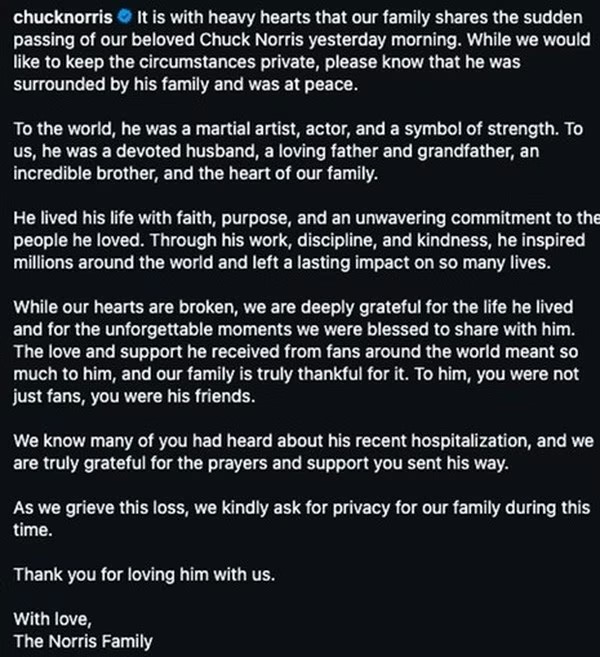 chucknorris It is with heavy hearts that our family shares the sudden passing of our beloved Chuck Norris yesterday morning. While we would like to keep the circumstances private, please know that he was surrounded by his family and was at peace.

To the world, he was a martial artist, actor, and a symbol of strength. To us, he was a devoted husband, a loving father and grandfather, an incredible brother, and the heart of our family.

He lived his life with faith, purpose, and an unwavering commitment to the people he loved. Through his work, discipline, and kindness, he inspired millions around the world and left a lasting impact on so many lives.

While our hearts are broken, we are deeply grateful for the life he lived and for the unforgettable moments we were blessed to share with him. The love and support he received from fans around the world meant so much to him, and our family is truly thankful for it. To him, you were not just fans, you were his friends.

We know many of you had heard about his recent hospitalization, and we are truly grateful for the prayers and support you sent his way.

As we grieve this loss, we kindly ask for privacy for our family during this time.

Thank you for loving him with us.

With love,
The Norris Family